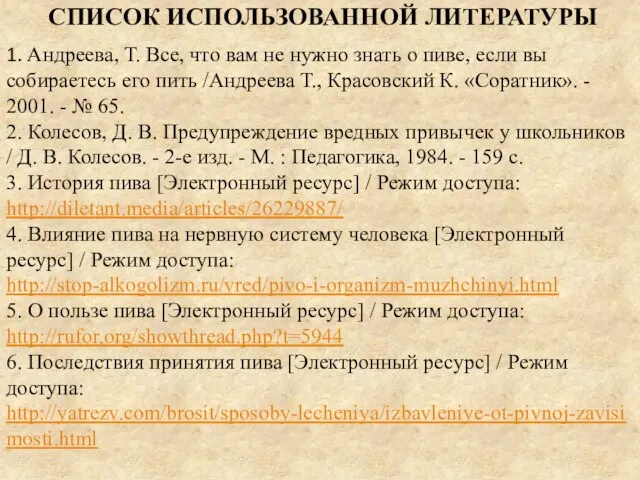 СПИСОК ИСПОЛЬЗОВАННОЙ ЛИТЕРАТУРЫ

1. Андреева, Т. Все, что вам не нужно знать о пиве, если вы собираетесь его пить /Андреева Т., Красовский К. «Соратник». - 2001. - № 65.
2. Колесов, Д. В. Предупреждение вредных привычек у школьников / Д. В. Колесов. - 2-е изд. - М. : Педагогика, 1984. - 159 с.
3. История пива [Электронный ресурс] / Режим доступа: http://diletant.media/articles/26229887/
4. Влияние пива на нервную систему человека [Электронный ресурс] / Режим доступа: http://stop-alkogolizm.ru/vred/pivo-i-organizm-muzhchinyi.html
5. О пользе пива [Электронный ресурс] / Режим доступа: http://rufor.org/showthread.php?t=5944
6. Последствия принятия пива [Электронный ресурс] / Режим доступа: http://yatrezv.com/brosit/sposoby-lecheniya/izbavleniye-ot-pivnoj-zavisimosti.html